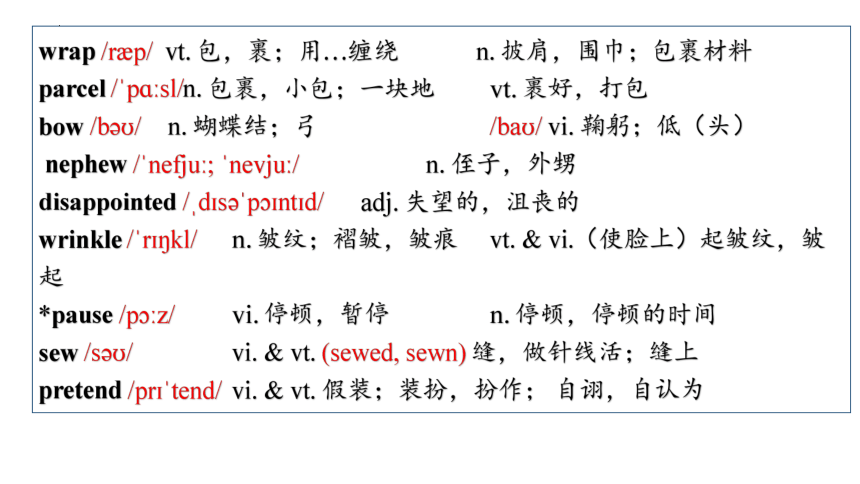 wrap /ræp/ vt. 包，裹；用…缠绕 n. 披肩，围巾；包裹材料
parcel /ˈpɑːsl/n. 包裹，小包；一块地 vt. 裹好，打包
bow /bəʊ/ n. 蝴蝶结；弓 /baʊ/ vi. 鞠躬；低（头）
nephew /ˈnefjuː; ˈnevjuː/ n. 侄子，外甥
disappointed /ˌdɪsəˈpɔɪntɪd/ adj. 失望的，沮丧的
wrinkle /ˈrɪŋkl/ n. 皱纹；褶皱，皱痕 vt. & vi.（使脸上）起皱纹，皱起
*pause /pɔːz/ vi. 停顿，暂停 n. 停顿，停顿的时间
sew /səʊ/ vi. & vt. (sewed, sewn) 缝，做针线活；缝上
pretend /prɪˈtend/ vi. & vt. 假装；装扮，扮作；自诩，自认为